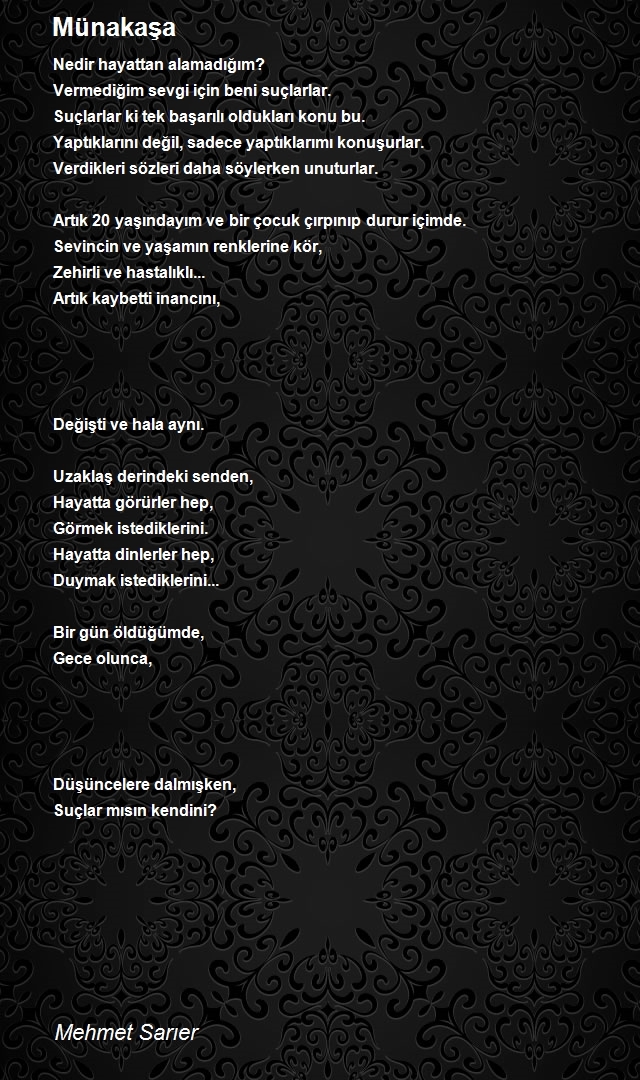 Münakaşa

Nedir hayattan alamadığım?
Vermediğim sevgi için beni suçlarlar.
Suçlarlar ki tek başarılı oldukları konu bu.
Yaptıklarını değil, sadece yaptıklarımı konuşurlar.
Verdikleri sözleri daha söylerken unuturlar.

Artık 20 yaşındayım ve bir çocuk çırpınıp durur içimde.
Sevincin ve yaşamın renklerine kör,
Zehirli ve hastalıklı...
Artık kaybetti inancını,

Değişti ve hala aynı.

Uzaklaş derindeki senden,
Hayatta görürler hep,
Görmek istediklerini.
Hayatta dinlerler hep,
Duymak istediklerini...

Bir gün öldüğümde,
Gece olunca,

Düşüncelere dalmışken,
Suçlar mısın kendini?

Mehmet Sarıer